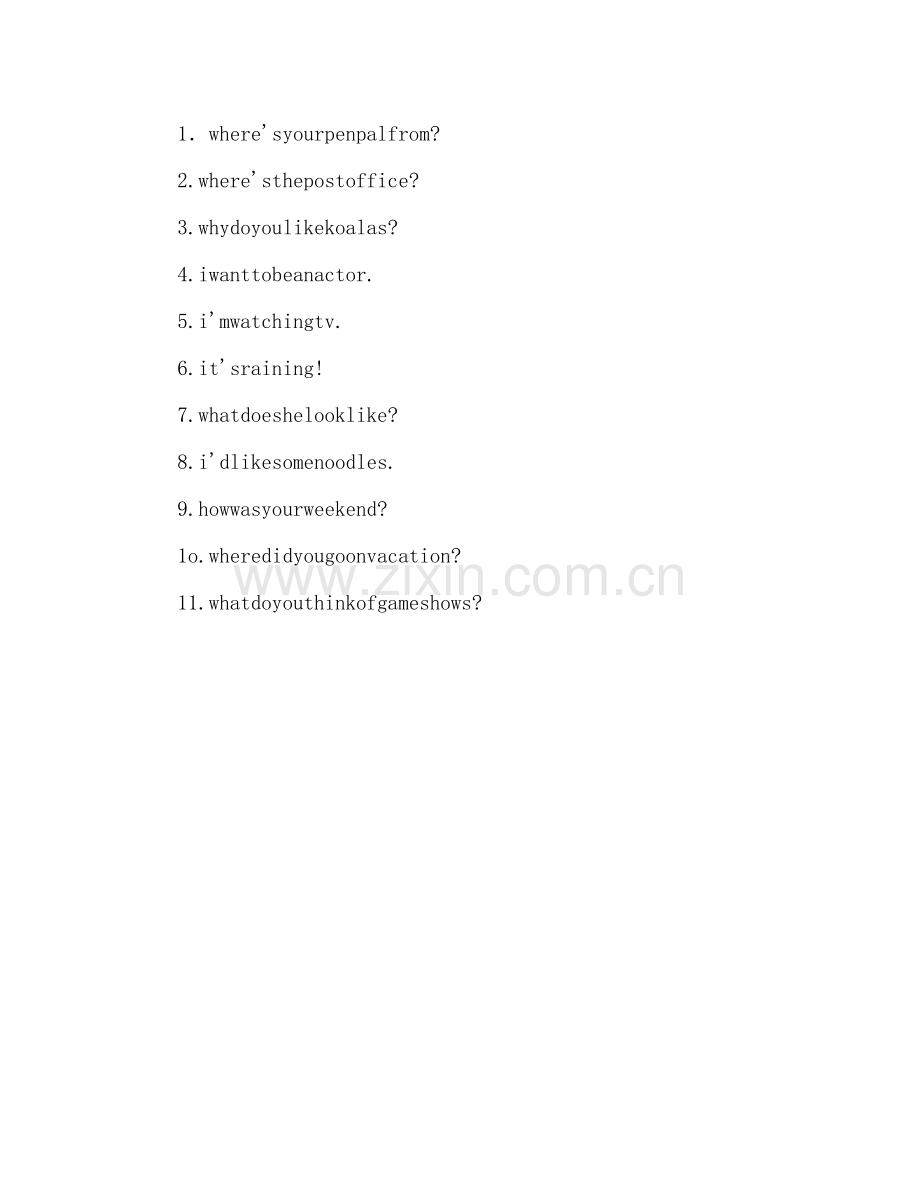 1. where'syourpenpalfrom?

2.where'sthepostoffice?

3.whydoyoulikekoalas?

4.iwanttobeanactor.

5.i'mwatchingtv.

6.it'sraining!

7.whatdoeshelooklike?

8.i'dlikesomenoodles.

9.howwasyourweekend?

1o.wheredidyougoonvacation?

11.whatdoyouthinkofgameshows?

www.zixin.com.cn